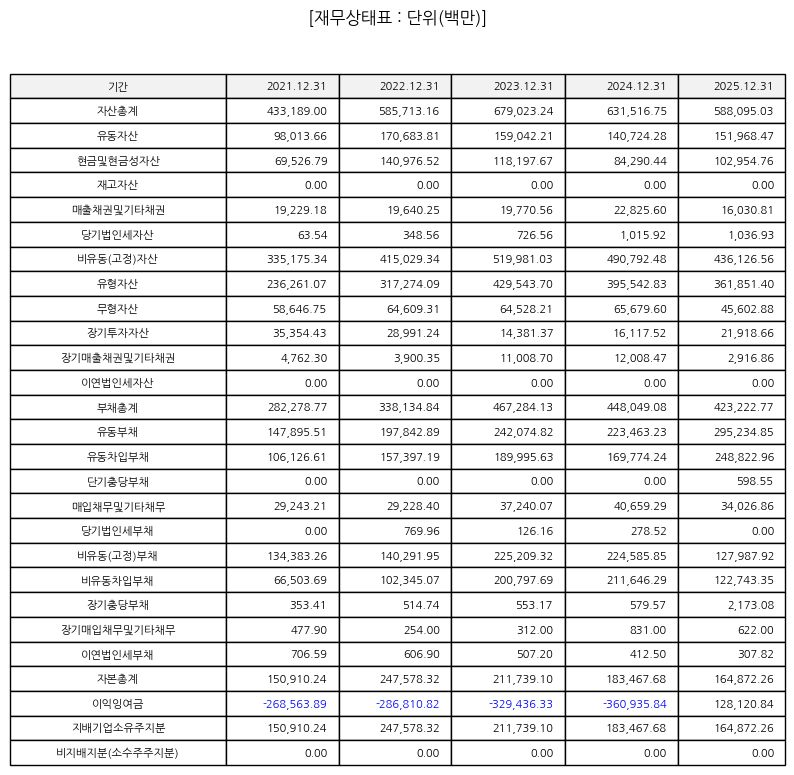 [재무상태표 : 단위(백만)]

| 기간 | 2021.12.31 | 2022.12.31 | 2023.12.31 | 2024.12.31 | 2025.12.31 |
|---|---|---|---|---|---|
| 자산총계 | 433,189.00 | 585,713.16 | 679,023.24 | 631,516.75 | 588,095.03 |
| 유동자산 | 98,013.66 | 170,683.81 | 159,042.21 | 140,724.28 | 151,968.47 |
| 현금및현금성자산 | 69,526.79 | 140,976.52 | 118,197.67 | 84,290.44 | 102,954.76 |
| 재고자산 | 0.00 | 0.00 | 0.00 | 0.00 | 0.00 |
| 매출채권및기타채권 | 19,229.18 | 19,640.25 | 19,770.56 | 22,825.60 | 16,030.81 |
| 당기법인세자산 | 63.54 | 348.56 | 726.56 | 1,015.92 | 1,036.93 |
| 비유동(고정)자산 | 335,175.34 | 415,029.34 | 519,981.03 | 490,792.48 | 436,126.56 |
| 유형자산 | 236,261.07 | 317,274.09 | 429,543.70 | 395,542.83 | 361,851.40 |
| 무형자산 | 58,646.75 | 64,609.31 | 64,528.21 | 65,679.60 | 45,602.88 |
| 장기투자자산 | 35,354.43 | 28,991.24 | 14,381.37 | 16,117.52 | 21,918.66 |
| 장기매출채권및기타채권 | 4,762.30 | 3,900.35 | 11,008.70 | 12,008.47 | 2,916.86 |
| 이연법인세자산 | 0.00 | 0.00 | 0.00 | 0.00 | 0.00 |
| 부채총계 | 282,278.77 | 338,134.84 | 467,284.13 | 448,049.08 | 423,222.77 |
| 유동부채 | 147,895.51 | 197,842.89 | 242,074.82 | 223,463.23 | 295,234.85 |
| 유동차입부채 | 106,126.61 | 157,397.19 | 189,995.63 | 169,774.24 | 248,822.96 |
| 단기충당부채 | 0.00 | 0.00 | 0.00 | 0.00 | 598.55 |
| 매입채무및기타채무 | 29,243.21 | 29,228.40 | 37,240.07 | 40,659.29 | 34,026.86 |
| 당기법인세부채 | 0.00 | 769.96 | 126.16 | 278.52 | 0.00 |
| 비유동(고정)부채 | 134,383.26 | 140,291.95 | 225,209.32 | 224,585.85 | 127,987.92 |
| 비유동차입부채 | 66,503.69 | 102,345.07 | 200,797.69 | 211,646.29 | 122,743.35 |
| 장기충당부채 | 353.41 | 514.74 | 553.17 | 579.57 | 2,173.08 |
| 장기매입채무및기타채무 | 477.90 | 254.00 | 312.00 | 831.00 | 622.00 |
| 이연법인세부채 | 706.59 | 606.90 | 507.20 | 412.50 | 307.82 |
| 자본총계 | 150,910.24 | 247,578.32 | 211,739.10 | 183,467.68 | 164,872.26 |
| 이익잉여금 | -268,563.89 | -286,810.82 | -329,436.33 | -360,935.84 | 128,120.84 |
| 지배기업소유주지분 | 150,910.24 | 247,578.32 | 211,739.10 | 183,467.68 | 164,872.26 |
| 비지배지분(소수주주지분) | 0.00 | 0.00 | 0.00 | 0.00 | 0.00 |